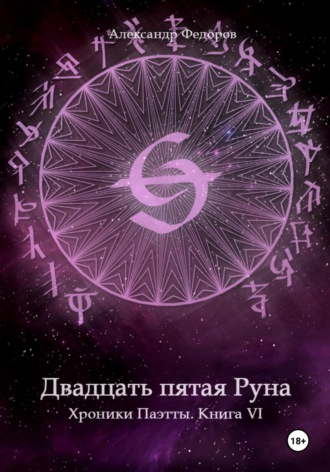 Александр Федоров

Двадцать пятая Руна

Хроники Паэтты. Книга VI

18+